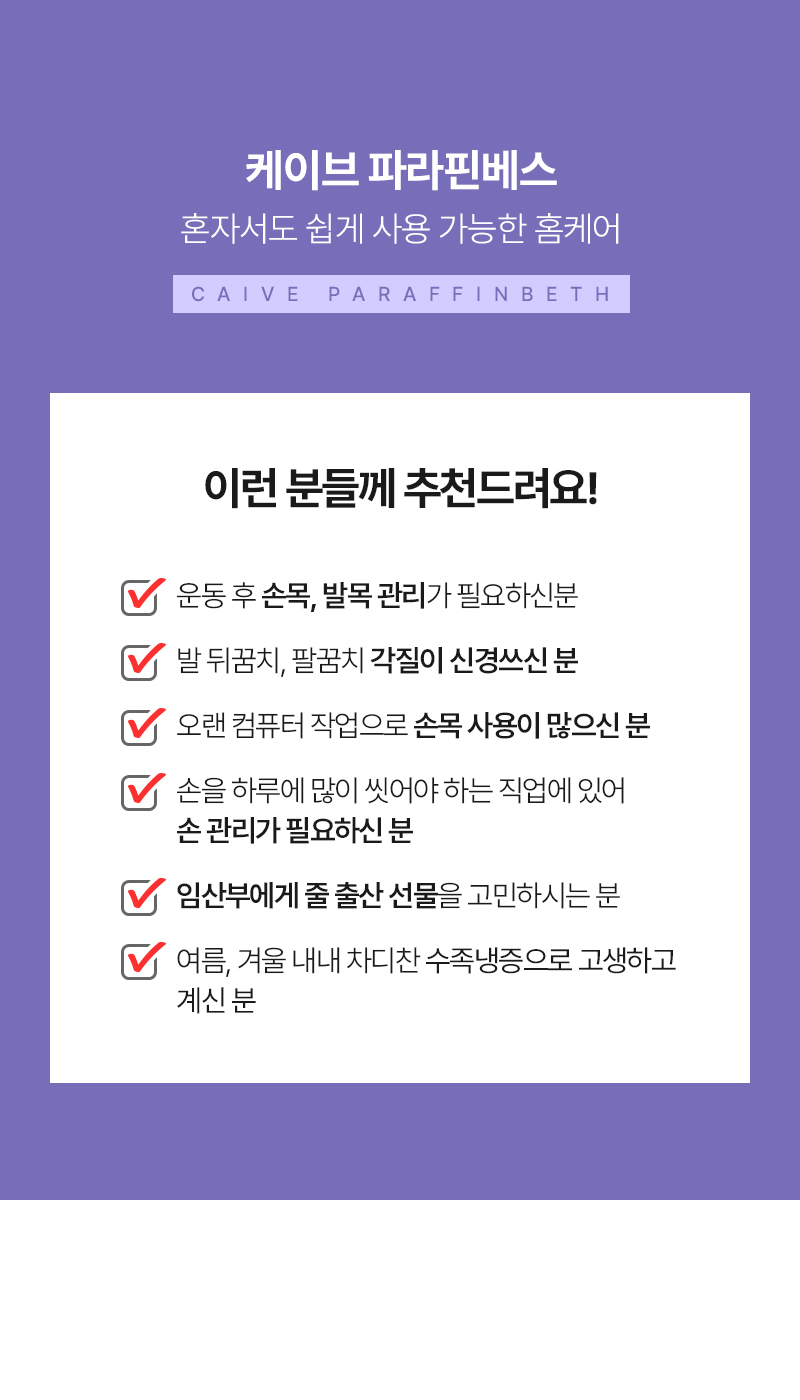 케이브 파라핀베스

혼자서도 쉽게 사용 가능한 홈케어

CAIVE PARAFFINBETH

이런 분들께 추천드려요!

☑ 운동 후 손목, 발목 관리가 필요하신분

☑ 발 뒤꿈치, 팔꿈치 각질이 신경쓰신 분

☑ 오랜 컴퓨터 작업으로 손목 사용이 많으신 분

☑ 손을 하루에 많이 씻어야 하는 직업에 있어 손 관리가 필요하신 분

☑ 임산부에게 줄 출산 선물을 고민하시는 분

☑ 여름, 겨울 내내 차디찬 수족냉증으로 고생하고 계신 분